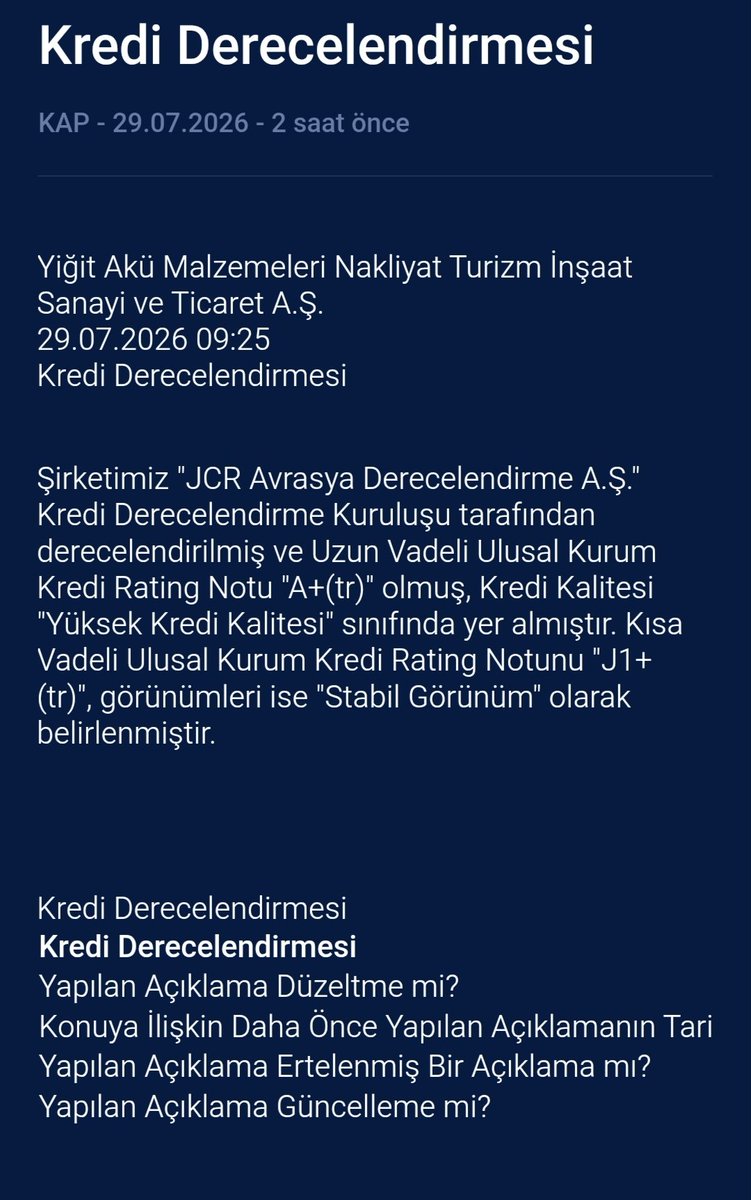 Kredi Derecelendirmesi

KAP - 29.07.2026 - 2 saat önce

Yiğit Akü Malzemeleri Nakliyat Turizm İnşaat Sanayi ve Ticaret A.Ş.
29.07.2026 09:25
Kredi Derecelendirmesi

Şirketimiz "JCR Avrasya Derecelendirme A.Ş." Kredi Derecelendirme Kuruluşu tarafından derecelendirilmiş ve Uzun Vadeli Ulusal Kurum Kredi Rating Notu "A+(tr)" olmuş, Kredi Kalitesi "Yüksek Kredi Kalitesi" sınıfında yer almıştır. Kısa Vadeli Ulusal Kurum Kredi Rating Notunu "J1+(tr)", görünümleri ise "Stabil Görünüm" olarak belirlenmiştir.

Kredi Derecelendirmesi
Kredi Derecelendirmesi
Yapılan Açıklama Düzeltme mi?
Konuya İlişkin Daha Önce Yapılan Açıklamanın Tari
Yapılan Açıklama Ertelenmiş Bir Açıklama mı?
Yapılan Açıklama Güncelleme mi?